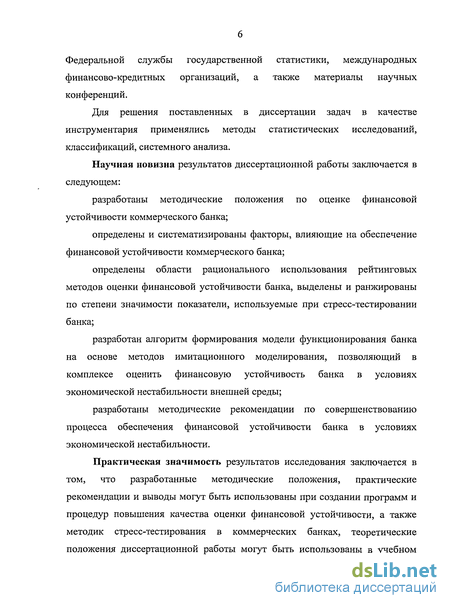 6

Федеральной службы государственной статистики, международных финансово-кредитных организаций, а также материалы научных конференций.

Для решения поставленных в диссертации задач в качестве инструментария применялись методы статистических исследований, классификаций, системного анализа.

Научная новизна результатов диссертационной работы заключается в следующем:

разработаны методические положения по оценке финансовой устойчивости коммерческого банка;

определены и систематизированы факторы, влияющие на обеспечение финансовой устойчивости коммерческого банка;

определены области рационального использования рейтинговых методов оценки финансовой устойчивости банка, выделены и ранжированы по степени значимости показатели, используемые при стресс-тестировании банка;

разработан алгоритм формирования модели функционирования банка на основе методов имитационного моделирования, позволяющий в комплексе оценить финансовую устойчивость банка в условиях экономической нестабильности внешней среды;

разработаны методические рекомендации по совершенствованию процесса обеспечения финансовой устойчивости банка в условиях экономической нестабильности.

Практическая значимость результатов исследования заключается в том, что разработанные методические положения, практические рекомендации и выводы могут быть использованы при создании программ и процедур повышения качества оценки финансовой устойчивости, а также методик стресс-тестирования в коммерческих банках, теоретические положения диссертационной работы могут быть использованы в учебном

dsLib.net
библиотека диссертаций